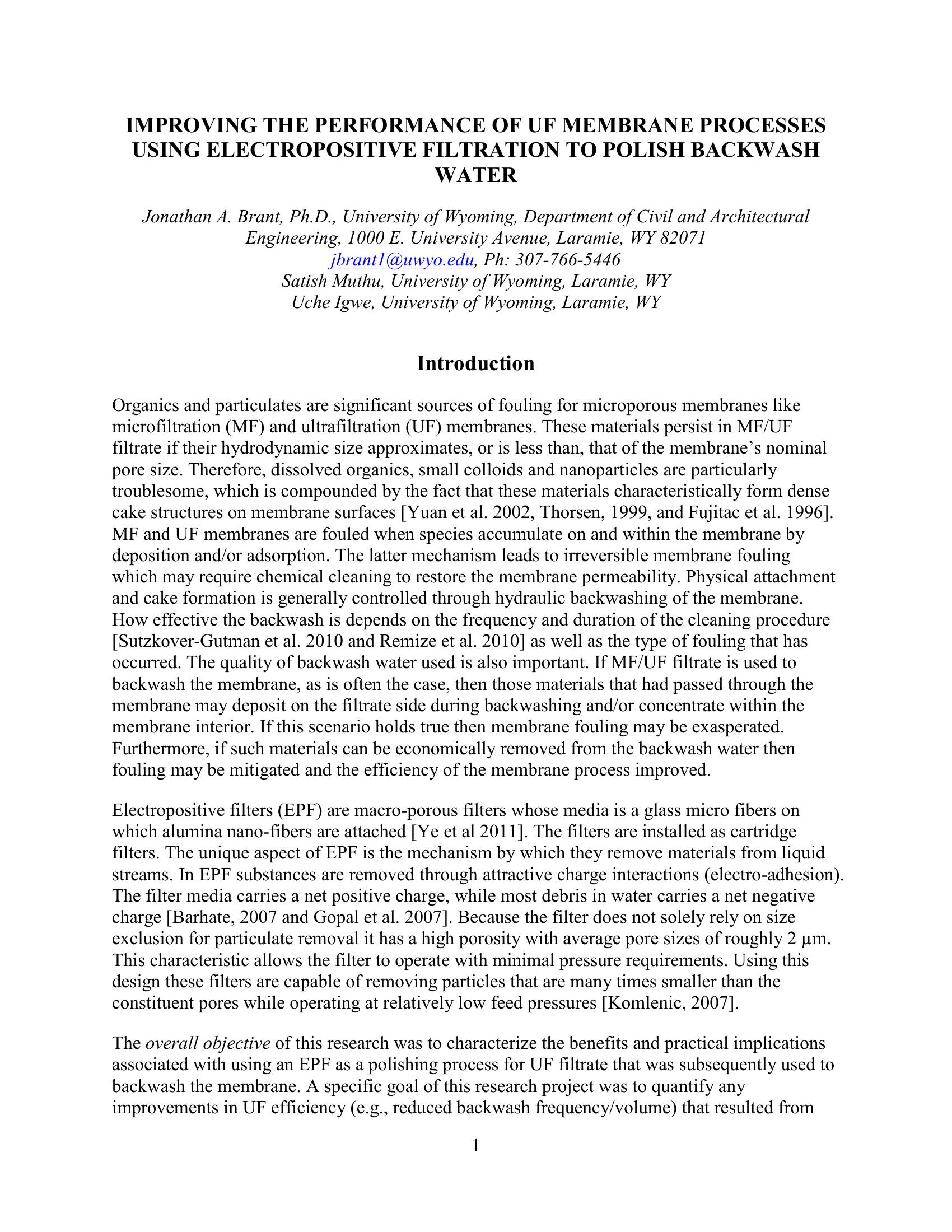 IMPROVING THE PERFORMANCE OF UF MEMBRANE PROCESSES USING ELECTROPOSITIVE FILTRATION TO POLISH BACKWASH WATER

Jonathan A. Brant, Ph.D., University of Wyoming, Department of Civil and Architectural Engineering, 1000 E. University Avenue, Laramie, WY 82071
jbrant1@uwyo.edu, Ph: 307-766-5446
Satish Muthu, University of Wyoming, Laramie, WY
Uche Igwe, University of Wyoming, Laramie, WY

Introduction

Organics and particulates are significant sources of fouling for microporous membranes like microfiltration (MF) and ultrafiltration (UF) membranes. These materials persist in MF/UF filtrate if their hydrodynamic size approximates, or is less than, that of the membrane's nominal pore size. Therefore, dissolved organics, small colloids and nanoparticles are particularly troublesome, which is compounded by the fact that these materials characteristically form dense cake structures on membrane surfaces [Yuan et al. 2002, Thorsen, 1999, and Fujitac et al. 1996]. MF and UF membranes are fouled when species accumulate on and within the membrane by deposition and/or adsorption. The latter mechanism leads to irreversible membrane fouling which may require chemical cleaning to restore the membrane permeability. Physical attachment and cake formation is generally controlled through hydraulic backwashing of the membrane. How effective the backwash is depends on the frequency and duration of the cleaning procedure [Sutzkover-Gutman et al. 2010 and Remize et al. 2010] as well as the type of fouling that has occurred. The quality of backwash water used is also important. If MF/UF filtrate is used to backwash the membrane, as is often the case, then those materials that had passed through the membrane may deposit on the filtrate side during backwashing and/or concentrate within the membrane interior. If this scenario holds true then membrane fouling may be exasperated. Furthermore, if such materials can be economically removed from the backwash water then fouling may be mitigated and the efficiency of the membrane process improved.

Electropositive filters (EPF) are macro-porous filters whose media is a glass micro fibers on which alumina nano-fibers are attached [Ye et al 2011]. The filters are installed as cartridge filters. The unique aspect of EPF is the mechanism by which they remove materials from liquid streams. In EPF substances are removed through attractive charge interactions (electro-adhesion). The filter media carries a net positive charge, while most debris in water carries a net negative charge [Barhate, 2007 and Gopal et al. 2007]. Because the filter does not solely rely on size exclusion for particulate removal it has a high porosity with average pore sizes of roughly 2 µm. This characteristic allows the filter to operate with minimal pressure requirements. Using this design these filters are capable of removing particles that are many times smaller than the constituent pores while operating at relatively low feed pressures [Komlenic, 2007].

The overall objective of this research was to characterize the benefits and practical implications associated with using an EPF as a polishing process for UF filtrate that was subsequently used to backwash the membrane. A specific goal of this research project was to quantify any improvements in UF efficiency (e.g., reduced backwash frequency/volume) that resulted from

1